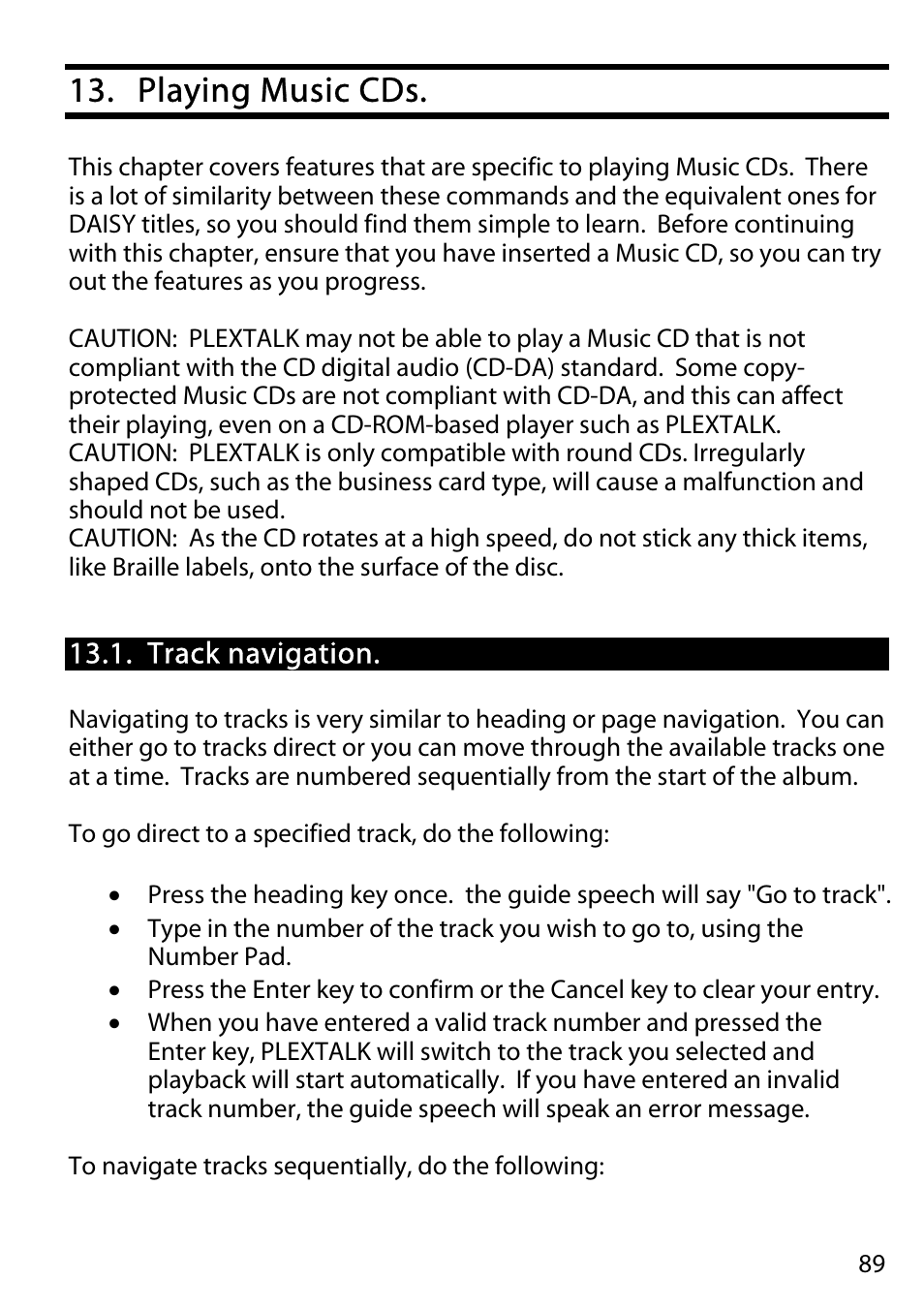 13. Playing Music CDs.

This chapter covers features that are specific to playing Music CDs. There is a lot of similarity between these commands and the equivalent ones for DAISY titles, so you should find them simple to learn. Before continuing with this chapter, ensure that you have inserted a Music CD, so you can try out the features as you progress.

CAUTION: PLEXTALK may not be able to play a Music CD that is not compliant with the CD digital audio (CD-DA) standard. Some copy-protected Music CDs are not compliant with CD-DA, and this can affect their playing, even on a CD-ROM-based player such as PLEXTALK.
CAUTION: PLEXTALK is only compatible with round CDs. Irregularly shaped CDs, such as the business card type, will cause a malfunction and should not be used.
CAUTION: As the CD rotates at a high speed, do not stick any thick items, like Braille labels, onto the surface of the disc.

13.1. Track navigation.

Navigating to tracks is very similar to heading or page navigation. You can either go to tracks direct or you can move through the available tracks one at a time. Tracks are numbered sequentially from the start of the album.

To go direct to a specified track, do the following:

• Press the heading key once. the guide speech will say "Go to track".
• Type in the number of the track you wish to go to, using the Number Pad.
• Press the Enter key to confirm or the Cancel key to clear your entry.
• When you have entered a valid track number and pressed the Enter key, PLEXTALK will switch to the track you selected and playback will start automatically. If you have entered an invalid track number, the guide speech will speak an error message.

To navigate tracks sequentially, do the following:

89